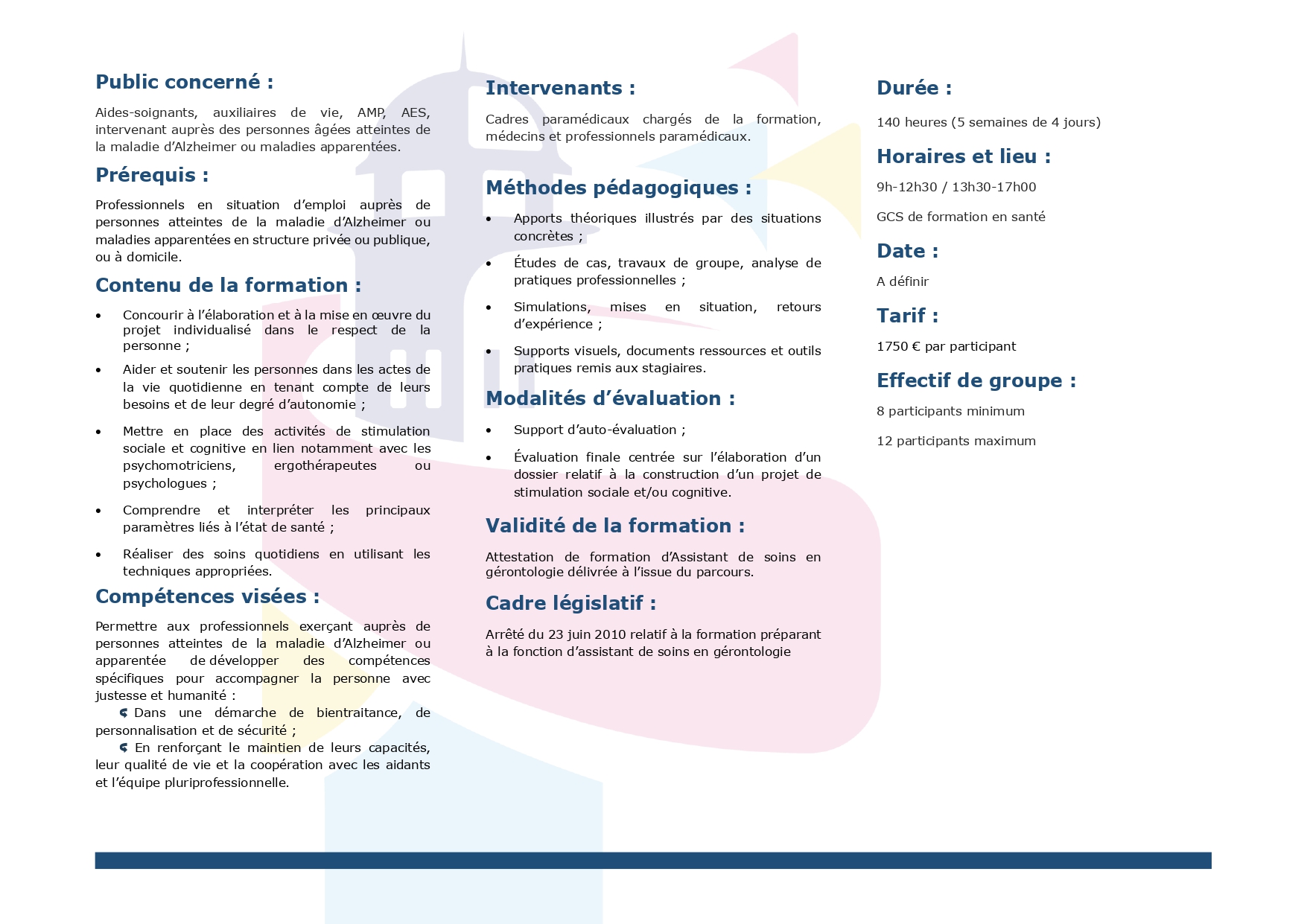 Public concerné :

Aides-soignants, auxiliaires de vie, AMP, AES, intervenant auprès des personnes âgées atteintes de la maladie d'Alzheimer ou maladies apparentées.

Prérequis :

Professionnels en situation d'emploi auprès de personnes atteintes de la maladie d'Alzheimer ou maladies apparentées en structure privée ou publique, ou à domicile.

Contenu de la formation :

• Concourir à l'élaboration et à la mise en œuvre du projet individualisé dans le respect de la personne ;
• Aider et soutenir les personnes dans les actes de la vie quotidienne en tenant compte de leurs besoins et de leur degré d'autonomie ;
• Mettre en place des activités de stimulation sociale et cognitive en lien notamment avec les psychomotriciens, ergothérapeutes ou psychologues ;
• Comprendre et interpréter les principaux paramètres liés à l'état de santé ;
• Réaliser des soins quotidiens en utilisant les techniques appropriées.

Compétences visées :

Permettre aux professionnels exerçant auprès de personnes atteintes de la maladie d'Alzheimer ou apparentée de développer des compétences spécifiques pour accompagner la personne avec justesse et humanité :

Dans une démarche de bientraitance, de personnalisation et de sécurité ;

En renforçant le maintien de leurs capacités, leur qualité de vie et la coopération avec les aidants et l'équipe pluriprofessionnelle.

Intervenants :

Cadres paramédicaux chargés de la formation, médecins et professionnels paramédicaux.

Méthodes pédagogiques :

• Apports théoriques illustrés par des situations concrètes ;
• Études de cas, travaux de groupe, analyse de pratiques professionnelles ;
• Simulations, mises en situation, retours d'expérience ;
• Supports visuels, documents ressources et outils pratiques remis aux stagiaires.

Modalités d'évaluation :

• Support d'auto-évaluation ;
• Évaluation finale centrée sur l'élaboration d'un dossier relatif à la construction d'un projet de stimulation sociale et/ou cognitive.

Validité de la formation :

Attestation de formation d'Assistant de soins en gérontologie délivrée à l'issue du parcours.

Cadre législatif :

Arrêté du 23 juin 2010 relatif à la formation préparant à la fonction d'assistant de soins en gérontologie

Durée :

140 heures (5 semaines de 4 jours)

Horaires et lieu :

9h-12h30 / 13h30-17h00

GCS de formation en santé

Date :

A définir

Tarif :

1750 € par participant

Effectif de groupe :

8 participants minimum

12 participants maximum